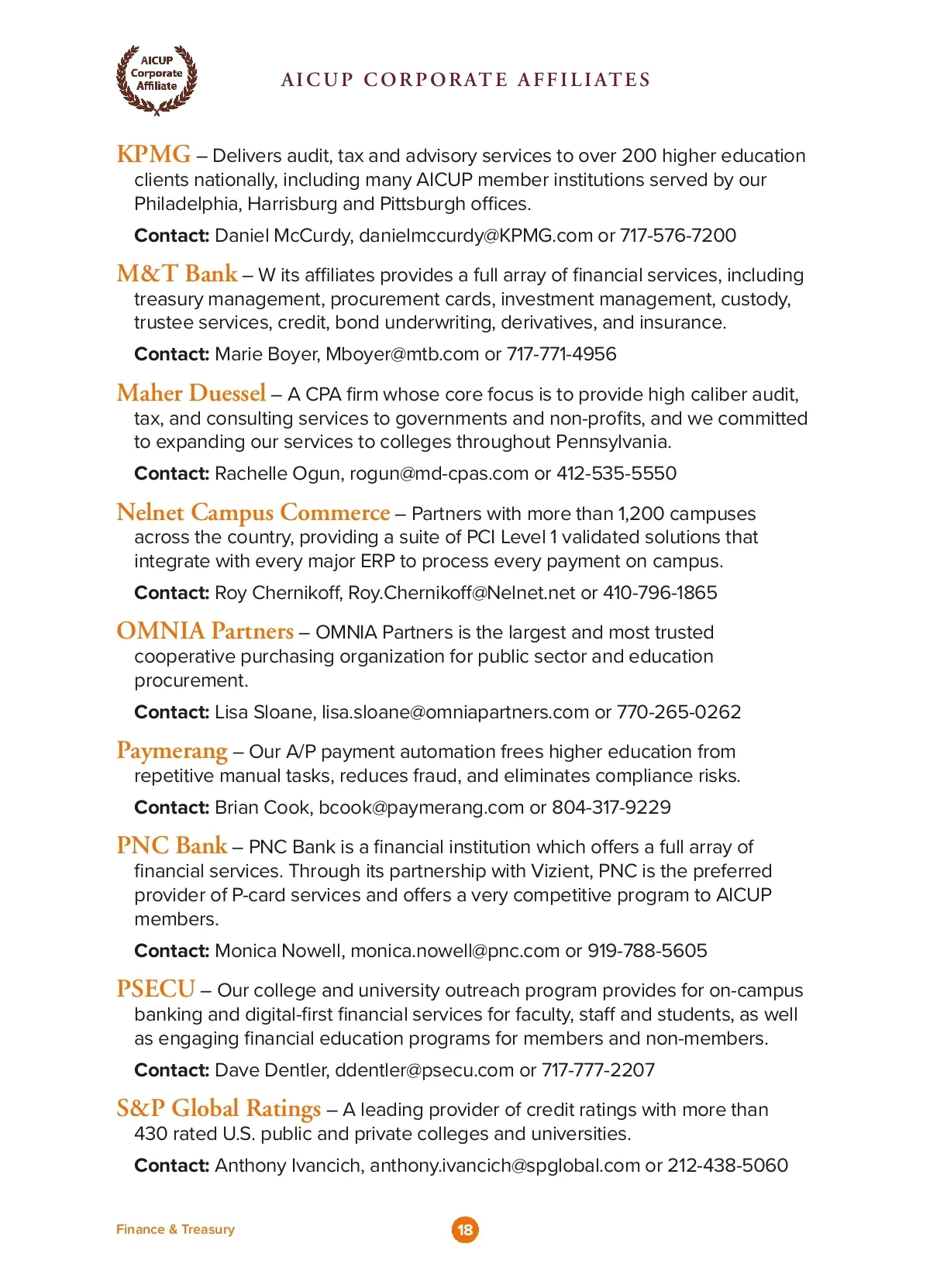 AICUP Corporate Affiliate

AICUP CORPORATE AFFILIATES

KPMG – Delivers audit, tax and advisory services to over 200 higher education clients nationally, including many AICUP member institutions served by our Philadelphia, Harrisburg and Pittsburgh offices.

Contact: Daniel McCurdy, danielmccurdy@KPMG.com or 717-576-7200

M&T Bank – W its affiliates provides a full array of financial services, including treasury management, procurement cards, investment management, custody, trustee services, credit, bond underwriting, derivatives, and insurance.

Contact: Marie Boyer, Mboyer@mtb.com or 717-771-4956

Maher Duessel – A CPA firm whose core focus is to provide high caliber audit, tax, and consulting services to governments and non-profits, and we committed to expanding our services to colleges throughout Pennsylvania.

Contact: Rachelle Ogun, rogun@md-cpas.com or 412-535-5550

Nelnet Campus Commerce – Partners with more than 1,200 campuses across the country, providing a suite of PCI Level 1 validated solutions that integrate with every major ERP to process every payment on campus.

Contact: Roy Chernikoff, Roy.Chernikoff@Nelnet.net or 410-796-1865

OMNIA Partners – OMNIA Partners is the largest and most trusted cooperative purchasing organization for public sector and education procurement.

Contact: Lisa Sloane, lisa.sloane@omniapartners.com or 770-265-0262

Paymerang – Our A/P payment automation frees higher education from repetitive manual tasks, reduces fraud, and eliminates compliance risks.

Contact: Brian Cook, bcook@paymerang.com or 804-317-9229

PNC Bank – PNC Bank is a financial institution which offers a full array of financial services. Through its partnership with Vizient, PNC is the preferred provider of P-card services and offers a very competitive program to AICUP members.

Contact: Monica Nowell, monica.nowell@pnc.com or 919-788-5605

PSECU – Our college and university outreach program provides for on-campus banking and digital-first financial services for faculty, staff and students, as well as engaging financial education programs for members and non-members.

Contact: Dave Dentler, ddentler@psecu.com or 717-777-2207

S&P Global Ratings – A leading provider of credit ratings with more than 430 rated U.S. public and private colleges and universities.

Contact: Anthony Ivancich, anthony.ivancich@spglobal.com or 212-438-5060

Finance & Treasury

18